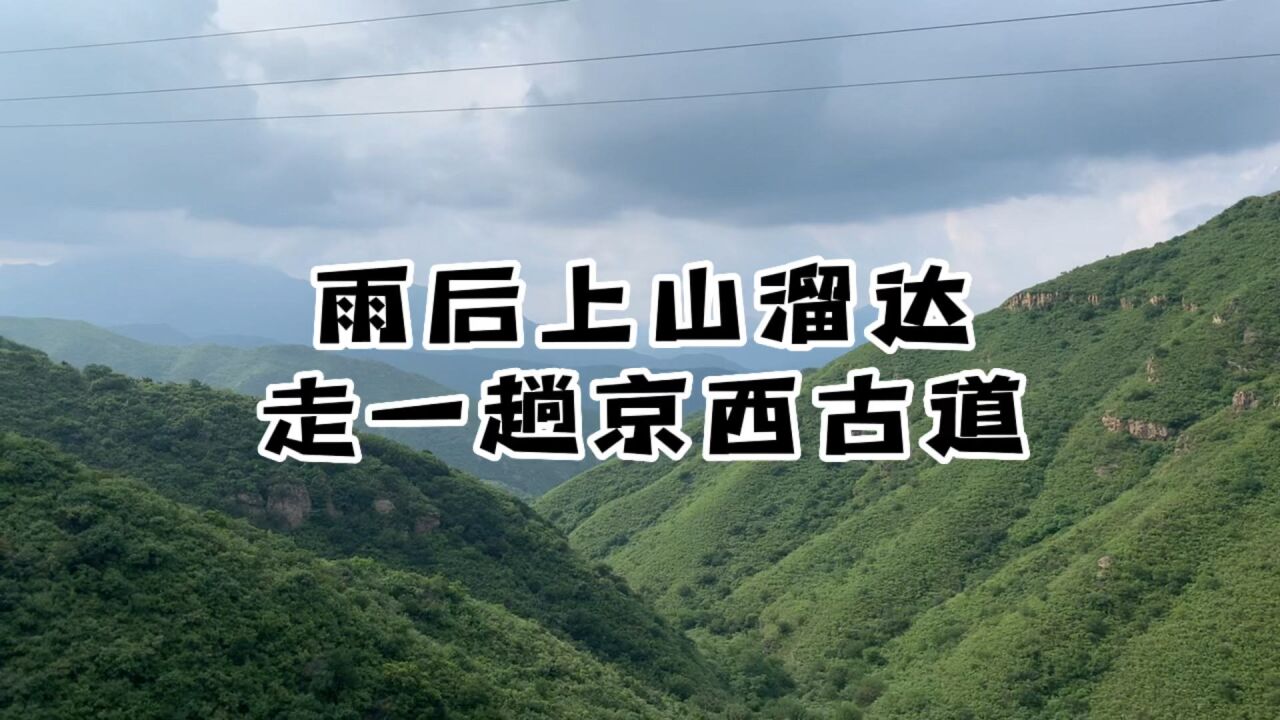 雨后上山溜达
走一趟京西古道